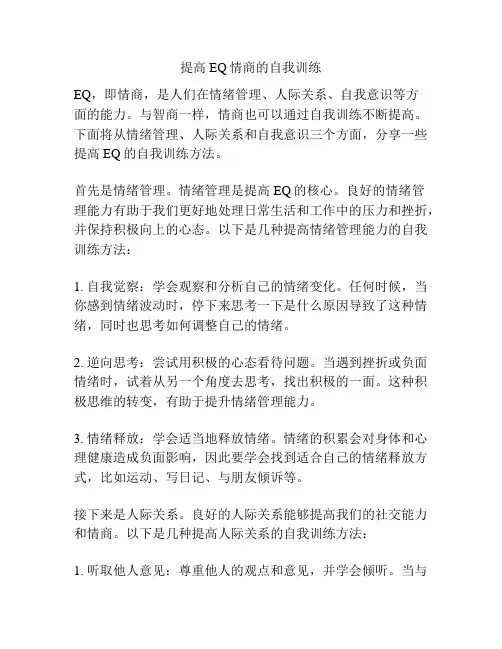 提高 EQ 情商的自我训练

EQ，即情商，是人们在情绪管理、人际关系、自我意识等方面的能力。与智商一样，情商也可以通过自我训练不断提高。下面将从情绪管理、人际关系和自我意识三个方面，分享一些提高 EQ 的自我训练方法。

首先是情绪管理。情绪管理是提高 EQ 的核心。良好的情绪管理能力有助于我们更好地处理日常生活和工作中的压力和挫折，并保持积极向上的心态。以下是几种提高情绪管理能力的自我训练方法：

1. 自我觉察：学会观察和分析自己的情绪变化。任何时候，当你感到情绪波动时，停下来思考一下是什么原因导致了这种情绪，同时也思考如何调整自己的情绪。

2. 逆向思考：尝试用积极的心态看待问题。当遇到挫折或负面情绪时，试着从另一个角度去思考，找出积极的一面。这种积极思维的转变，有助于提升情绪管理能力。

3. 情绪释放：学会适当地释放情绪。情绪的积累会对身体和心理健康造成负面影响，因此要学会找到适合自己的情绪释放方式，比如运动、写日记、与朋友倾诉等。

接下来是人际关系。良好的人际关系能够提高我们的社交能力和情商。以下是几种提高人际关系的自我训练方法：

1. 听取他人意见：尊重他人的观点和意见，并学会倾听。当与